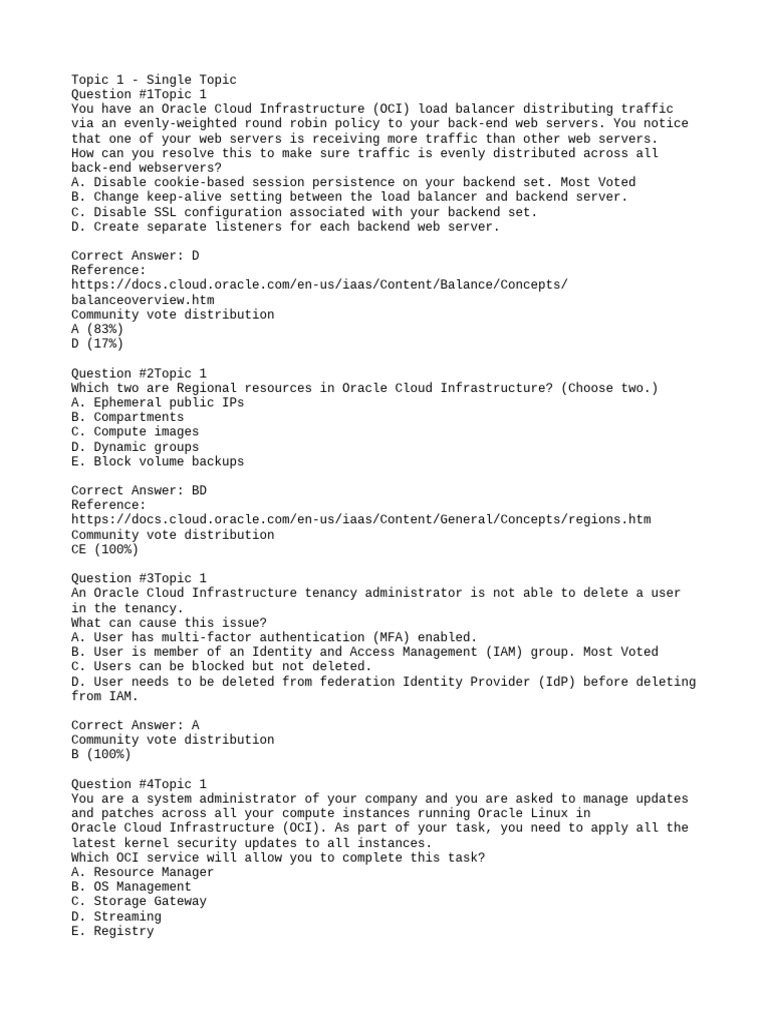 Topic 1 - Single Topic
Question #1Topic 1
You have an Oracle Cloud Infrastructure (OCI) load balancer distributing traffic via an evenly-weighted round robin policy to your back-end web servers. You notice that one of your web servers is receiving more traffic than other web servers.
How can you resolve this to make sure traffic is evenly distributed across all back-end webservers?
A. Disable cookie-based session persistence on your backend set. Most Voted
B. Change keep-alive setting between the load balancer and backend server.
C. Disable SSL configuration associated with your backend set.
D. Create separate listeners for each backend web server.

Correct Answer: D
Reference:
https://docs.cloud.oracle.com/en-us/iaas/Content/Balance/Concepts/balanceoverview.htm
Community vote distribution
A (83%)
D (17%)

Question #2Topic 1
Which two are Regional resources in Oracle Cloud Infrastructure? (Choose two.)
A. Ephemeral public IPs
B. Compartments
C. Compute images
D. Dynamic groups
E. Block volume backups

Correct Answer: BD
Reference:
https://docs.cloud.oracle.com/en-us/iaas/Content/General/Concepts/regions.htm
Community vote distribution
CE (100%)

Question #3Topic 1
An Oracle Cloud Infrastructure tenancy administrator is not able to delete a user in the tenancy.
What can cause this issue?
A. User has multi-factor authentication (MFA) enabled.
B. User is member of an Identity and Access Management (IAM) group. Most Voted
C. Users can be blocked but not deleted.
D. User needs to be deleted from federation Identity Provider (IdP) before deleting from IAM.

Correct Answer: A
Community vote distribution
B (100%)

Question #4Topic 1
You are a system administrator of your company and you are asked to manage updates and patches across all your compute instances running Oracle Linux in
Oracle Cloud Infrastructure (OCI). As part of your task, you need to apply all the latest kernel security updates to all instances.
Which OCI service will allow you to complete this task?
A. Resource Manager
B. OS Management
C. Storage Gateway
D. Streaming
E. Registry